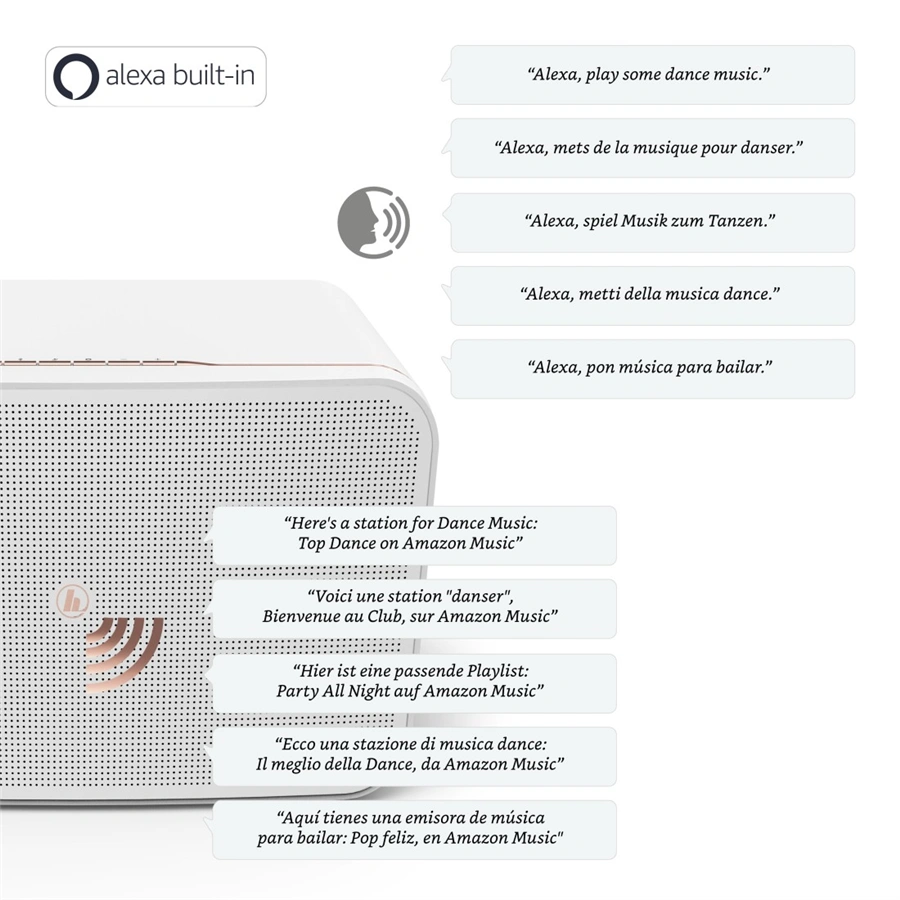 alexa built-in

“Alexa, play some dance music.”

“Alexa, mets de la musique pour danser.”

“Alexa, spiel Musik zum Tanzen.”

“Alexa, metti della musica dance.”

“Alexa, pon música para bailar.”

“Here's a station for Dance Music: Top Dance on Amazon Music”

“Voici une station "danser", Bienvenue au Club, sur Amazon Music”

“Hier ist eine passende Playlist: Party All Night auf Amazon Music”

“Ecco una stazione di musica dance: Il meglio della Dance, da Amazon Music”

“Aquí tienes una emisora de música para bailar: Pop feliz, en Amazon Music"